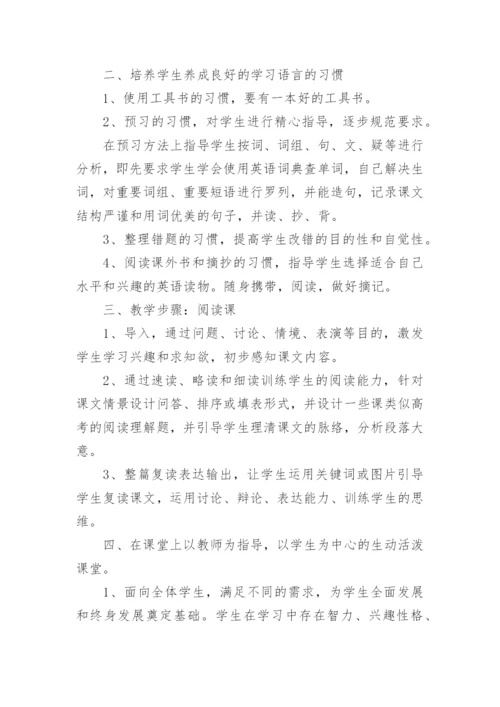 二、培养学生养成良好的学习语言的习惯

1、使用工具书的习惯，要有一本好的工具书。

2、预习的习惯，对学生进行精心指导，逐步规范要求。

在预习方法上指导学生按词、词组、句、文、疑等进行分析，即先要求学生学会使用英语词典查单词，自己解决生词，对重要词组、重要短语进行罗列，并能造句，记录课文结构严谨和用词优美的句子，并读、抄、背。

3、整理错题的习惯，提高学生改错的目的性和自觉性。

4、阅读课外书和摘抄的习惯，指导学生选择适合自己水平和兴趣的英语读物。随身携带，阅读，做好摘记。

三、教学步骤：阅读课

1、导入，通过问题、讨论、情境、表演等目的，激发学生学习兴趣和求知欲，初步感知课文内容。

2、通过速读、略读和细读训练学生的阅读能力，针对课文情景设计问答、排序或填表形式，并设计一些课类似高考的阅读理解题，并引导学生理清课文的脉络，分析段落大意。

3、整篇复读表达输出，让学生运用关键词或图片引导学生复读课文，运用讨论、辩论、表达能力、训练学生的思维。

四、在课堂上以教师为指导，以学生为中心的生动活泼课堂。

1、面向全体学生，满足不同的需求，为学生全面发展和终身发展奠定基础。学生在学习中存在智力、兴趣性格、